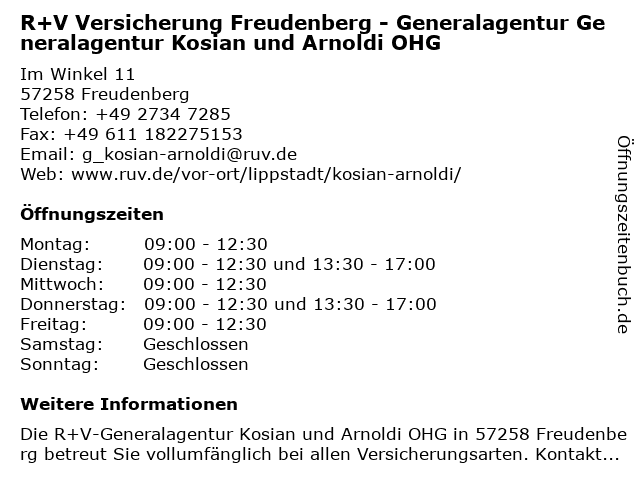 R+V Versicherung Freudenberg - Generalagentur Generalagentur Kosian und Arnoldi OHG

Im Winkel 11
57258 Freudenberg
Telefon: +49 2734 7285
Fax: +49 611 182275153
Email: g_kosian-arnoldi@ruv.de
Web: www.ruv.de/vor-ort/lippstadt/kosian-arnoldi/

Öffnungszeiten

| | |
|---|---|
| Montag: | 09:00 - 12:30 |
| Dienstag: | 09:00 - 12:30 und 13:30 - 17:00 |
| Mittwoch: | 09:00 - 12:30 |
| Donnerstag: | 09:00 - 12:30 und 13:30 - 17:00 |
| Freitag: | 09:00 - 12:30 |
| Samstag: | Geschlossen |
| Sonntag: | Geschlossen |

Weitere Informationen

Die R+V-Generalagentur Kosian und Arnoldi OHG in 57258 Freudenberg betreut Sie vollumfänglich bei allen Versicherungsarten. Kontakt...

Öffnungszeitenbuch.de